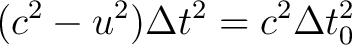 $(c^2 - u^2)\Delta t^2 = c^2 \Delta t_0^2$